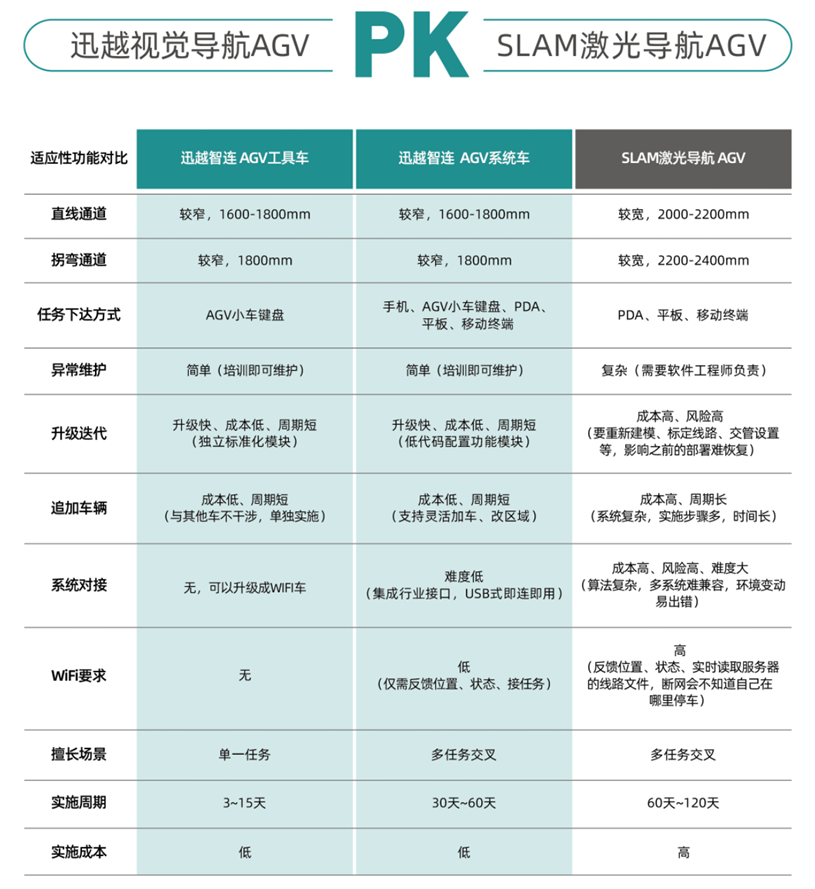 迅越视觉导航AGV PK SLAM激光导航AGV

| 适应性功能对比 | 迅越智连 AGV工具车 | 迅越智连 AGV系统车 | SLAM激光导航 AGV |
|---|---|---|---|
| 直线通道 | 较窄，1600-1800mm | 较窄，1600-1800mm | 较宽，2000-2200mm |
| 拐弯通道 | 较窄，1800mm | 较窄，1800mm | 较宽，2200-2400mm |
| 任务下达方式 | AGV小车键盘 | 手机、AGV小车键盘、PDA、平板、移动终端 | PDA、平板、移动终端 |
| 异常维护 | 简单（培训即可维护） | 简单（培训即可维护） | 复杂（需要软件工程师负责） |
| 升级迭代 | 升级快、成本低、周期短（独立标准化模块） | 升级快、成本低、周期短（低代码配置功能模块） | 成本高、风险高（要重新建模、标定线路、交管设置等，影响之前的部署难恢复） |
| 追加车辆 | 成本低、周期短（与其他车不干涉，单独实施） | 成本低、周期短（支持灵活加车、改区域） | 成本高、周期长（系统复杂，实施步骤多，时间长） |
| 系统对接 | 无，可以升级成WIFI车 | 难度低（集成行业接口，USB式即连即用） | 成本高、风险高、难度大（算法复杂，多系统难兼容，环境变动易出错） |
| WiFi要求 | 无 | 低（仅需反馈位置、状态、接任务） | 高（反馈位置、状态、实时读取服务器的线路文件，断网会不知道自己在哪里停车） |
| 擅长场景 | 单一任务 | 多任务交叉 | 多任务交叉 |
| 实施周期 | 3~15天 | 30天~60天 | 60天~120天 |
| 实施成本 | 低 | 低 | 高 |